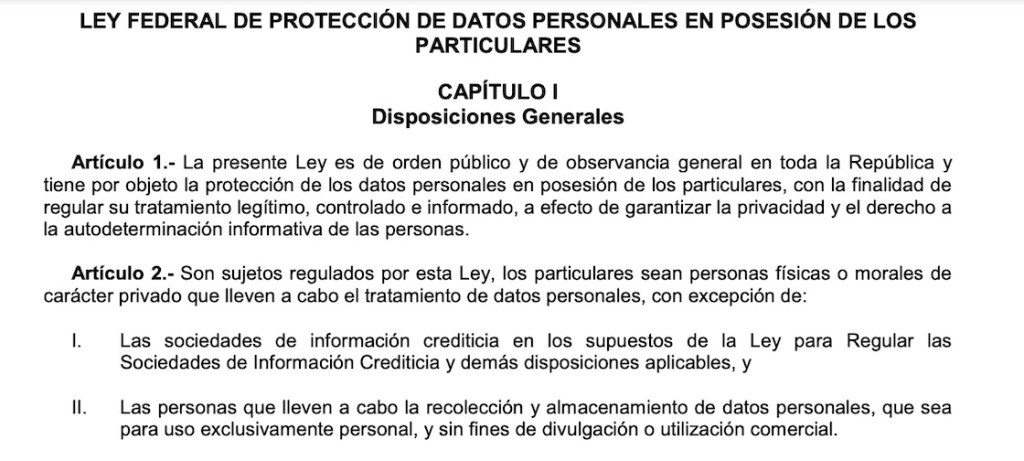 LEY FEDERAL DE PROTECCIÓN DE DATOS PERSONALES EN POSESIÓN DE LOS PARTICULARES

CAPÍTULO I
Disposiciones Generales

Artículo 1.- La presente Ley es de orden público y de observancia general en toda la República y tiene por objeto la protección de los datos personales en posesión de los particulares, con la finalidad de regular su tratamiento legítimo, controlado e informado, a efecto de garantizar la privacidad y el derecho a la autodeterminación informativa de las personas.

Artículo 2.- Son sujetos regulados por esta Ley, los particulares sean personas físicas o morales de carácter privado que lleven a cabo el tratamiento de datos personales, con excepción de:

I. Las sociedades de información crediticia en los supuestos de la Ley para Regular las Sociedades de Información Crediticia y demás disposiciones aplicables, y

II. Las personas que lleven a cabo la recolección y almacenamiento de datos personales, que sea para uso exclusivamente personal, y sin fines de divulgación o utilización comercial.